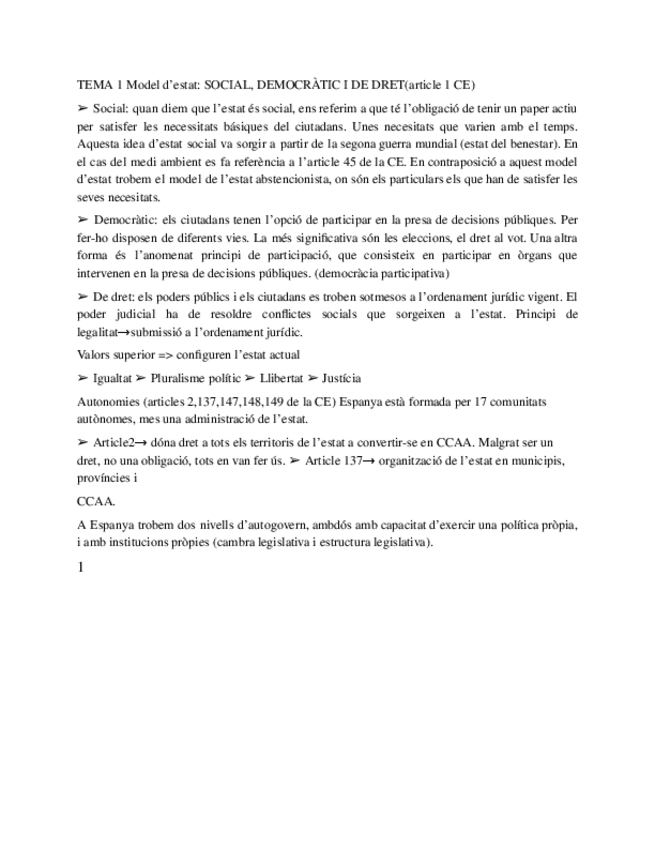 TEMA 1 Model d'estat: SOCIAL, DEMOCRÀTIC I DE DRET(article 1 CE)

➢ Social: quan diem que l'estat és social, ens referim a que té l'obligació de tenir un paper actiu per satisfer les necessitats bàsiques del ciutadans. Unes necesitats que varien amb el temps. Aquesta idea d'estat social va sorgir a partir de la segona guerra mundial (estat del benestar). En el cas del medi ambient es fa referència a l'article 45 de la CE. En contraposició a aquest model d'estat trobem el model de l'estat abstencionista, on són els particulars els que han de satisfer les seves necesitats.

➢ Democràtic: els ciutadans tenen l'opció de participar en la presa de decisions públiques. Per fer-ho disposen de diferents vies. La més significativa són les eleccions, el dret al vot. Una altra forma és l'anomenat principi de participació, que consisteix en participar en òrgans que intervenen en la presa de decisions públiques. (democràcia participativa)

➢ De dret: els poders públics i els ciutadans es troben sotmesos a l'ordenament jurídic vigent. El poder judicial ha de resoldre conflictes socials que sorgeixen a l'estat. Principi de legalitat→submissió a l'ordenament jurídic.

Valors superior => configuren l'estat actual

➢ Igualtat ➢ Pluralisme polític ➢ Llibertat ➢ Justícia

Autonomies (articles 2,137,147,148,149 de la CE) Espanya està formada per 17 comunitats autònomes, mes una administració de l'estat.

➢ Article2→ dóna dret a tots els territoris de l'estat a convertir-se en CCAA. Malgrat ser un dret, no una obligació, tots en van fer ús. ➢ Article 137→ organització de l'estat en municipis, províncies i

CCAA.

A Espanya trobem dos nivells d'autogovern, ambdós amb capacitat d'exercir una política pròpia, i amb institucions pròpies (cambra legislativa i estructura legislativa).

1